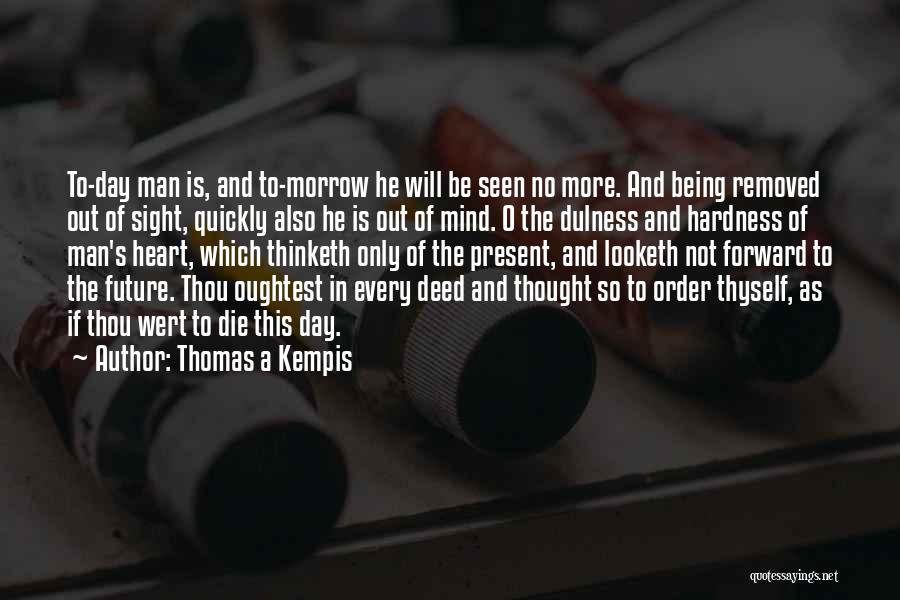 To-day man is, and to-morrow he will be seen no more. And being removed out of sight, quickly also he is out of mind. O the dulness and hardness of man's heart, which thinketh only of the present, and looketh not forward to the future. Thou oughtest in every deed and thought so to order thyself, as if thou wert to die this day.

~ Author: Thomas a Kempis

quotessayings.net